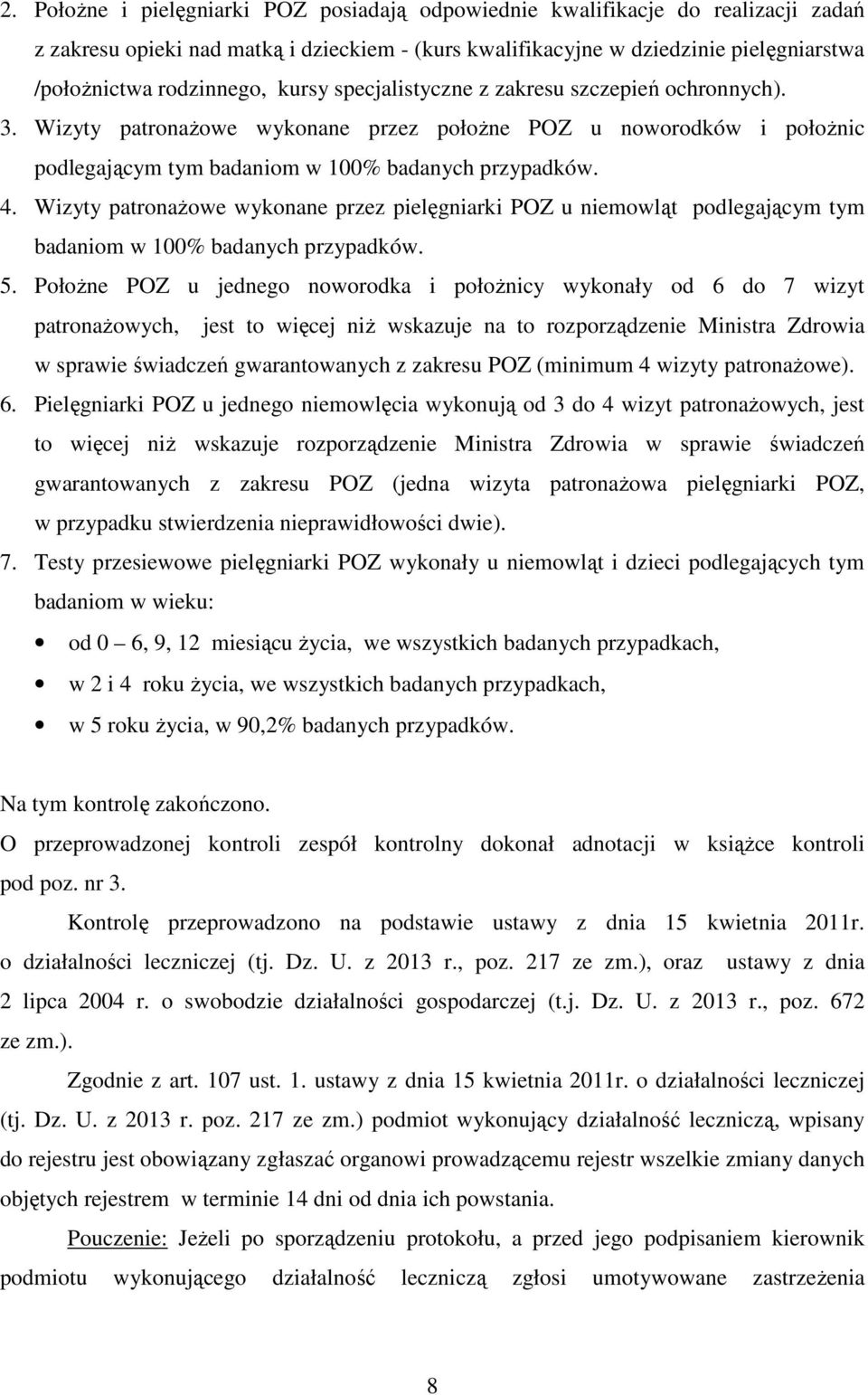 2. Położne i pielęgniarki POZ posiadają odpowiednie kwalifikacje do realizacji zadań z zakresu opieki nad matką i dzieckiem - (kurs kwalifikacyjne w dziedzinie pielęgniarstwa /położnictwa rodzinnego, kursy specjalistyczne z zakresu szczepień ochronnych).
3. Wizyty patronażowe wykonane przez położne POZ u noworodków i położnic podlegającym tym badaniom w 100% badanych przypadków.
4. Wizyty patronażowe wykonane przez pielęgniarki POZ u niemowląt podlegającym tym badaniom w 100% badanych przypadków.
5. Położne POZ u jednego noworodka i położnicy wykonały od 6 do 7 wizyt patronażowych, jest to więcej niż wskazuje na to rozporządzenie Ministra Zdrowia w sprawie świadczeń gwarantowanych z zakresu POZ (minimum 4 wizyty patronażowe).
6. Pielęgniarki POZ u jednego niemowlęcia wykonują od 3 do 4 wizyt patronażowych, jest to więcej niż wskazuje rozporządzenie Ministra Zdrowia w sprawie świadczeń gwarantowanych z zakresu POZ (jedna wizyta patronażowa pielęgniarki POZ, w przypadku stwierdzenia nieprawidłowości dwie).
7. Testy przesiewowe pielęgniarki POZ wykonały u niemowląt i dzieci podlegających tym badaniom w wieku:
• od 0 – 6, 9, 12 miesiącu życia, we wszystkich badanych przypadkach,
• w 2 i 4 roku życia, we wszystkich badanych przypadkach,
• w 5 roku życia, w 90,2% badanych przypadków.

Na tym kontrolę zakończono.
O przeprowadzonej kontroli zespół kontrolny dokonał adnotacji w książce kontroli pod poz. nr 3.
Kontrolę przeprowadzono na podstawie ustawy z dnia 15 kwietnia 2011r. o działalności leczniczej (tj. Dz. U. z 2013 r., poz. 217 ze zm.), oraz ustawy z dnia 2 lipca 2004 r. o swobodzie działalności gospodarczej (t.j. Dz. U. z 2013 r., poz. 672 ze zm.).
Zgodnie z art. 107 ust. 1. ustawy z dnia 15 kwietnia 2011r. o działalności leczniczej (tj. Dz. U. z 2013 r. poz. 217 ze zm.) podmiot wykonujący działalność leczniczą, wpisany do rejestru jest obowiązany zgłaszać organowi prowadzącemu rejestr wszelkie zmiany danych objętych rejestrem w terminie 14 dni od dnia ich powstania.
Pouczenie: Jeżeli po sporządzeniu protokołu, a przed jego podpisaniem kierownik podmiotu wykonującego działalność leczniczą zgłosi umotywowane zastrzeżenia

8